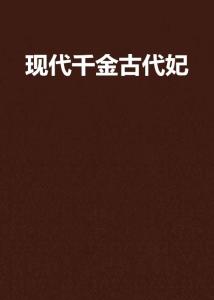 现代千金古代妃